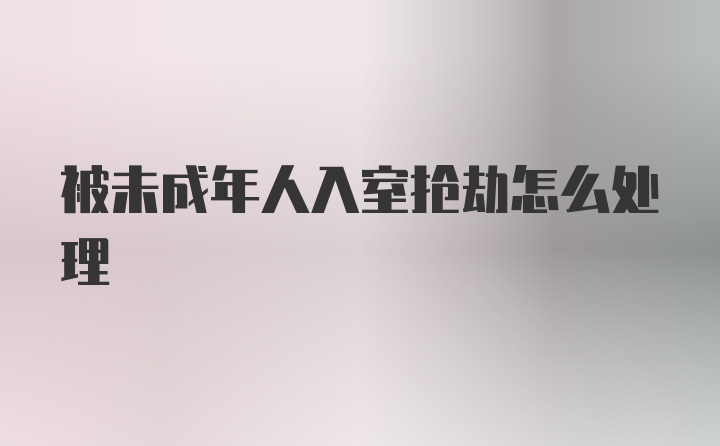 被未成年人入室抢劫怎么处理